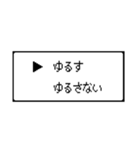 ▶ ゆるす
ゆるさない